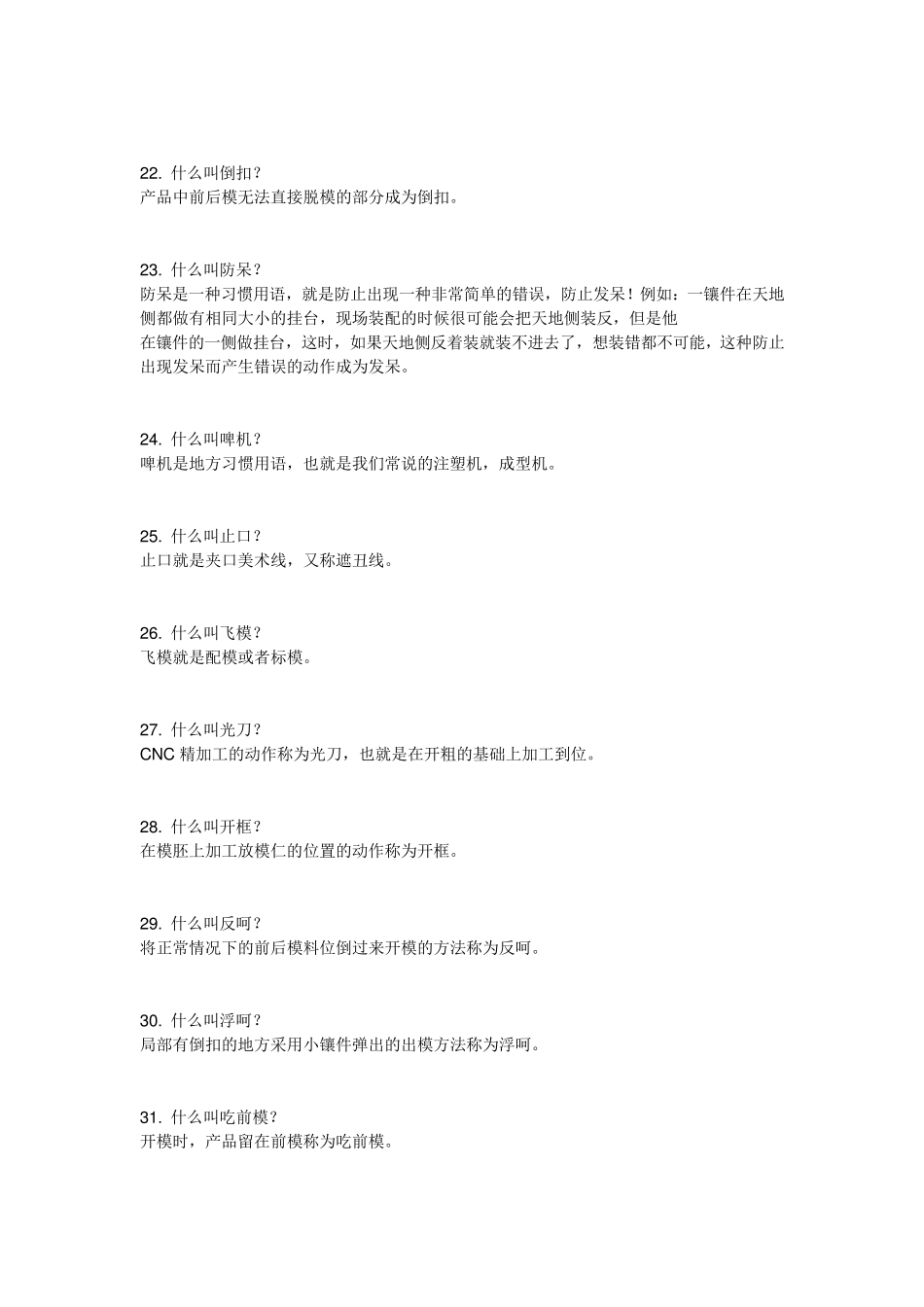 22. 什么叫倒扣？
产品中前后模无法直接脱模的部分成为倒扣。

23. 什么叫防呆？
防呆是一种习惯用语，就是防止出现一种非常简单的错误，防止发呆！例如：一镶件在天地侧都做有相同大小的挂台，现场装配的时候很可能会把天地侧装反，但是他
在镶件的一侧做挂台，这时，如果天地侧反着装就装不进去了，想装错都不可能，这种防止出现发呆而产生错误的动作成为发呆。

24. 什么叫啤机？
啤机是地方习惯用语，也就是我们常说的注塑机，成型机。

25. 什么叫止口？
止口就是夹口美术线，又称遮丑线。

26. 什么叫飞模？
飞模就是配模或者标模。

27. 什么叫光刀？
CNC 精加工的动作称为光刀，也就是在开粗的基础上加工到位。

28. 什么叫开框？
在模胚上加工放模仁的位置的动作称为开框。

29. 什么叫反呵？
将正常情况下的前后模料位倒过来开模的方法称为反呵。

30. 什么叫浮呵？
局部有倒扣的地方采用小镶件弹出的出模方法称为浮呵。

31. 什么叫吃前模？
开模时，产品留在前模称为吃前模。